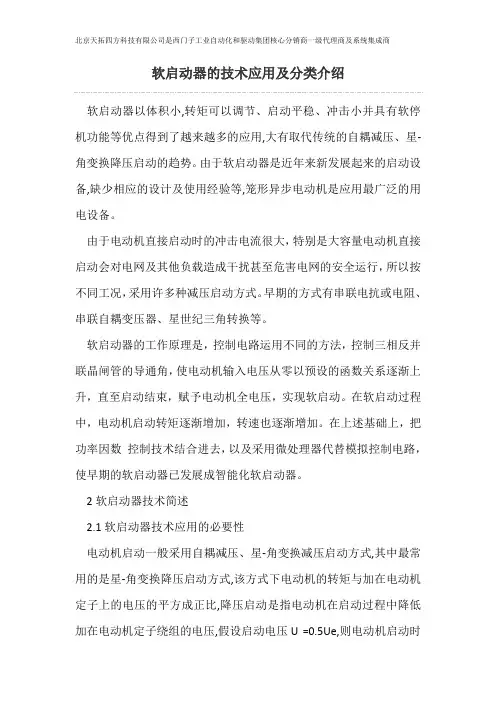 北京天拓四方科技有限公司是西门子工业自动化和驱动集团核心分销商一级代理商及系统集成商

软启动器的技术应用及分类介绍

软启动器以体积小,转矩可以调节、启动平稳、冲击小并具有软停机功能等优点得到了越来越多的应用,大有取代传统的自耦减压、星-角变换降压启动的趋势。由于软启动器是近年来新发展起来的启动设备,缺少相应的设计及使用经验等,笼形异步电动机是应用最广泛的用电设备。

由于电动机直接启动时的冲击电流很大,特别是大容量电动机直接启动会对电网及其他负载造成干扰甚至危害电网的安全运行,所以按不同工况,采用许多种减压启动方式。早期的方式有串联电抗或电阻、串联自耦变压器、星世纪三角转换等。

软启动器的工作原理是,控制电路运用不同的方法,控制三相反并联晶闸管的导通角,使电动机输入电压从零以预设的函数关系逐渐上升,直至启动结束,赋予电动机全电压,实现软启动。在软启动过程中,电动机启动转矩逐渐增加,转速也逐渐增加。在上述基础上,把功率因数 控制技术结合进去,以及采用微处理器代替模拟控制电路,使早期的软启动器已发展成智能化软启动器。

2 软启动器技术简述

2.1 软启动器技术应用的必要性

电动机启动一般采用自耦减压、星-角变换减压启动方式,其中最常用的是星-角变换降压启动方式,该方式下电动机的转矩与加在电动机定子上的电压的平方成正比,降压启动是指电动机在启动过程中降低加在电动机定子绕组的电压,假设启动电压 U =0.5Ue,则电动机启动时